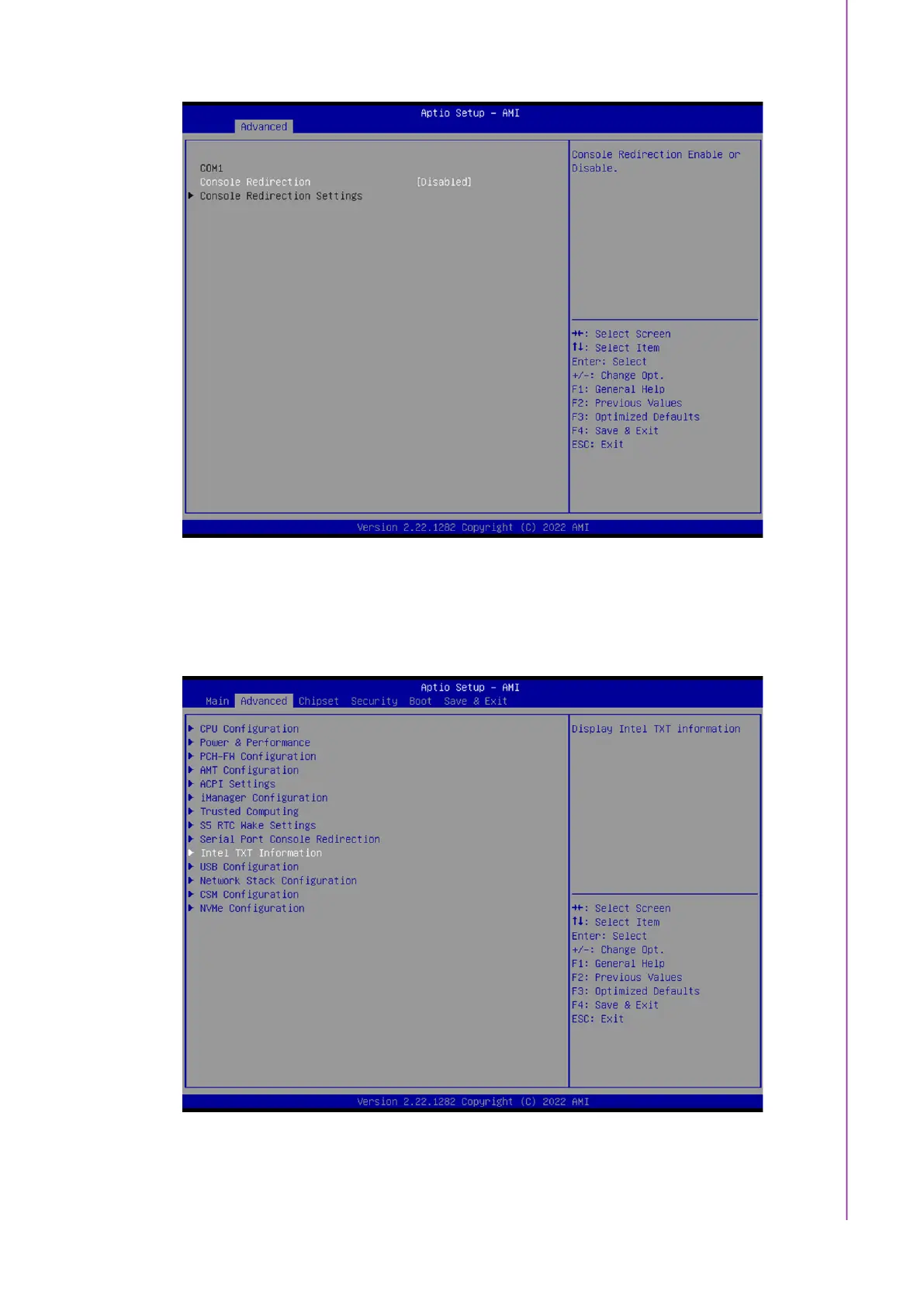 Aptio Setup - AMI
Advanced

COM1
Console Redirection [Disabled]
▶ Console Redirection Settings

Console Redirection Enable or Disable.

→←: Select Screen
↑↓: Select Item
Enter: Select
+/-: Change Opt.
F1: General Help
F2: Previous Values
F3: Optimized Defaults
F4: Save & Exit
ESC: Exit

Version 2.22.1282 Copyright (C) 2022 AMI

Aptio Setup - AMI
Main Advanced Chipset Security Boot Save & Exit

▶ CPU Configuration
▶ Power & Performance
▶ PCH-FW Configuration
▶ AMT Configuration
▶ ACPI Settings
▶ iManager Configuration
▶ Trusted Computing
▶ S5 RTC Wake Settings
▶ Serial Port Console Redirection
▶ Intel TXT Information
▶ USB Configuration
▶ Network Stack Configuration
▶ CSM Configuration
▶ NVMe Configuration

Display Intel TXT information

→←: Select Screen
↑↓: Select Item
Enter: Select
+/-: Change Opt.
F1: General Help
F2: Previous Values
F3: Optimized Defaults
F4: Save & Exit
ESC: Exit

Version 2.22.1282 Copyright (C) 2022 AMI